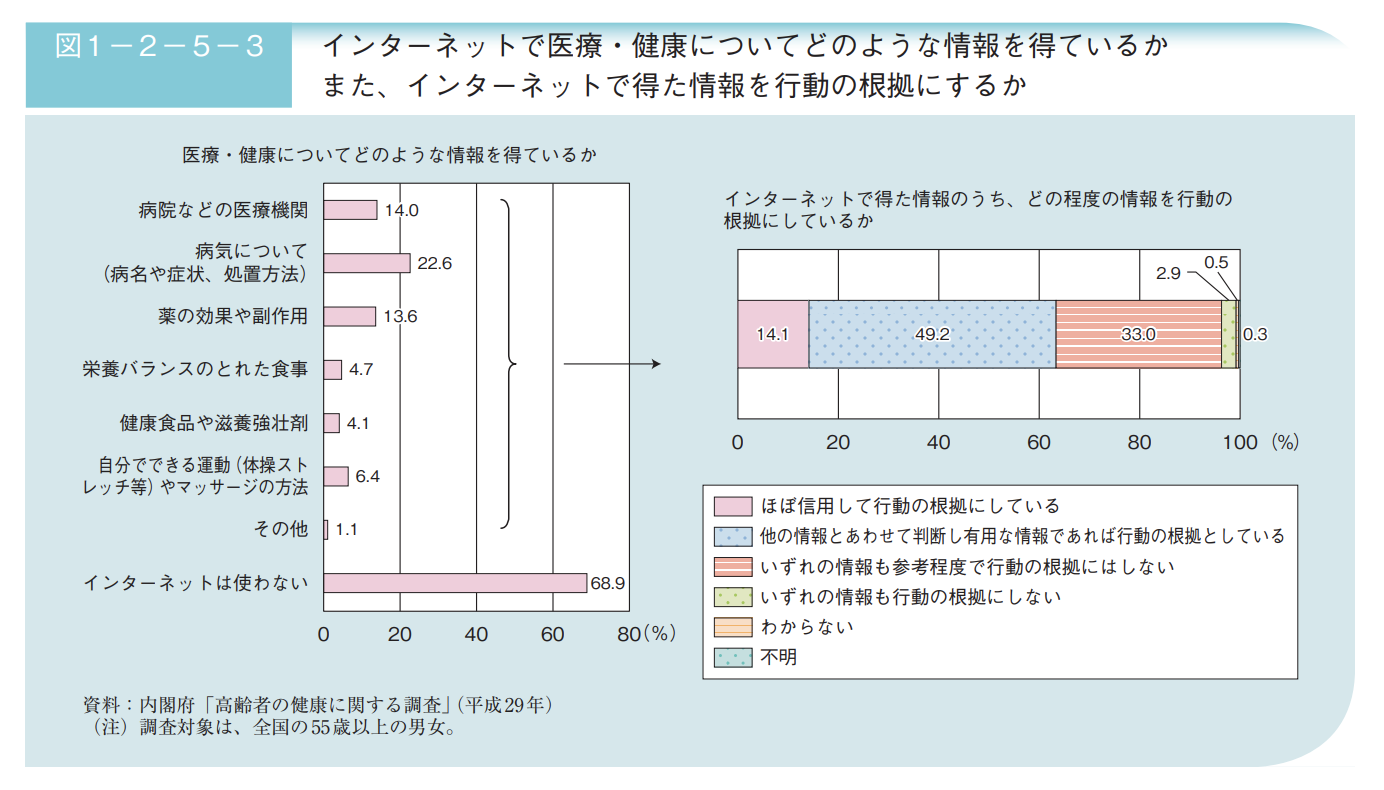 図1－2－5－3

インターネットで医療・健康についてどのような情報を得ているか
また、インターネットで得た情報を行動の根拠にするか

医療・健康についてどのような情報を得ているか

病院などの医療機関 14.0
病気について（病名や症状、処置方法） 22.6
薬の効果や副作用 13.6
栄養バランスのとれた食事 4.7
健康食品や滋養強壮剤 4.1
自分でできる運動（体操ストレッチ等）やマッサージの方法 6.4
その他 1.1
インターネットは使わない 68.9

0 20 40 60 80（%）

インターネットで得た情報のうち、どの程度の情報を行動の根拠にしているか

14.1 49.2 33.0 2.9 0.5 0.3

0 20 40 60 80 100（%）

ほぼ信用して行動の根拠にしている
他の情報とあわせて判断し有用な情報であれば行動の根拠としている
いずれの情報も参考程度で行動の根拠にはしない
いずれの情報も行動の根拠にしない
わからない
不明

資料：内閣府「高齢者の健康に関する調査」(平成29年)
（注）調査対象は、全国の55歳以上の男女。